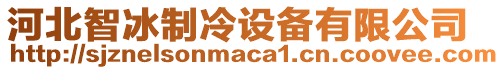 河北智冰制冷设备有限公司
http://sjznelsonmaca1.cn.coovee.com